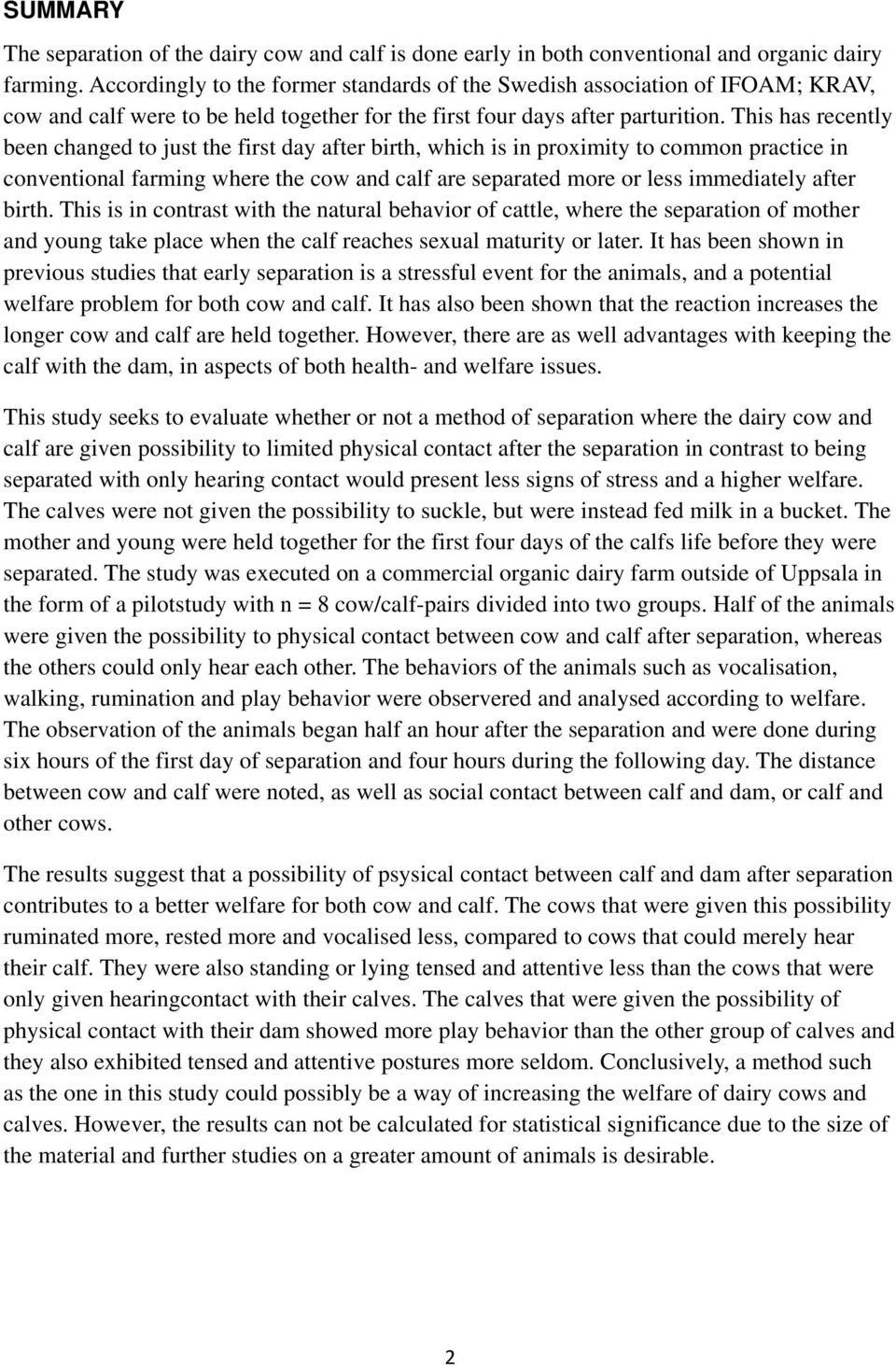 SUMMARY

The separation of the dairy cow and calf is done early in both conventional and organic dairy farming. Accordingly to the former standards of the Swedish association of IFOAM; KRAV, cow and calf were to be held together for the first four days after parturition. This has recently been changed to just the first day after birth, which is in proximity to common practice in conventional farming where the cow and calf are separated more or less immediately after birth. This is in contrast with the natural behavior of cattle, where the separation of mother and young take place when the calf reaches sexual maturity or later. It has been shown in previous studies that early separation is a stressful event for the animals, and a potential welfare problem for both cow and calf. It has also been shown that the reaction increases the longer cow and calf are held together. However, there are as well advantages with keeping the calf with the dam, in aspects of both health- and welfare issues.

This study seeks to evaluate whether or not a method of separation where the dairy cow and calf are given possibility to limited physical contact after the separation in contrast to being separated with only hearing contact would present less signs of stress and a higher welfare. The calves were not given the possibility to suckle, but were instead fed milk in a bucket. The mother and young were held together for the first four days of the calfs life before they were separated. The study was executed on a commercial organic dairy farm outside of Uppsala in the form of a pilotstudy with n = 8 cow/calf-pairs divided into two groups. Half of the animals were given the possibility to physical contact between cow and calf after separation, whereas the others could only hear each other. The behaviors of the animals such as vocalisation, walking, rumination and play behavior were observered and analysed according to welfare. The observation of the animals began half an hour after the separation and were done during six hours of the first day of separation and four hours during the following day. The distance between cow and calf were noted, as well as social contact between calf and dam, or calf and other cows.

The results suggest that a possibility of psysical contact between calf and dam after separation contributes to a better welfare for both cow and calf. The cows that were given this possibility ruminated more, rested more and vocalised less, compared to cows that could merely hear their calf. They were also standing or lying tensed and attentive less than the cows that were only given hearingcontact with their calves. The calves that were given the possibility of physical contact with their dam showed more play behavior than the other group of calves and they also exhibited tensed and attentive postures more seldom. Conclusively, a method such as the one in this study could possibly be a way of increasing the welfare of dairy cows and calves. However, the results can not be calculated for statistical significance due to the size of the material and further studies on a greater amount of animals is desirable.

2